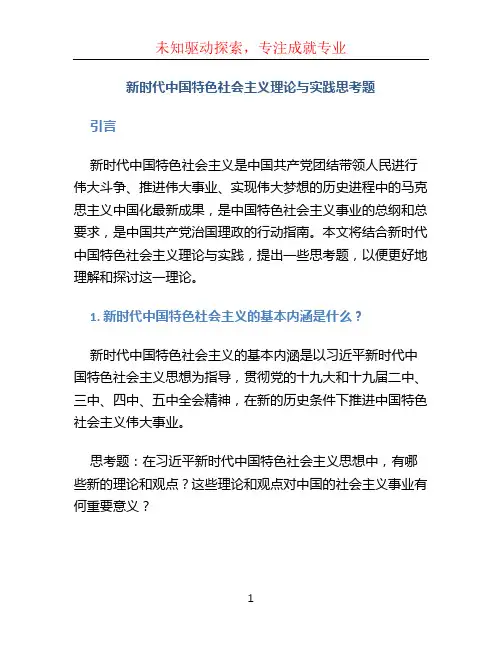 未知驱动探索，专注成就专业

新时代中国特色社会主义理论与实践思考题

引言

新时代中国特色社会主义是中国共产党团结带领人民进行伟大斗争、推进伟大事业、实现伟大梦想的历史进程中的马克思主义中国化最新成果，是中国特色社会主义事业的总纲和总要求，是中国共产党治国理政的行动指南。本文将结合新时代中国特色社会主义理论与实践，提出一些思考题，以便更好地理解和探讨这一理论。

1. 新时代中国特色社会主义的基本内涵是什么？

新时代中国特色社会主义的基本内涵是以习近平新时代中国特色社会主义思想为指导，贯彻党的十九大和十九届二中、三中、四中、五中全会精神，在新的历史条件下推进中国特色社会主义伟大事业。

思考题：在习近平新时代中国特色社会主义思想中，有哪些新的理论和观点？这些理论和观点对中国的社会主义事业有何重要意义？

1